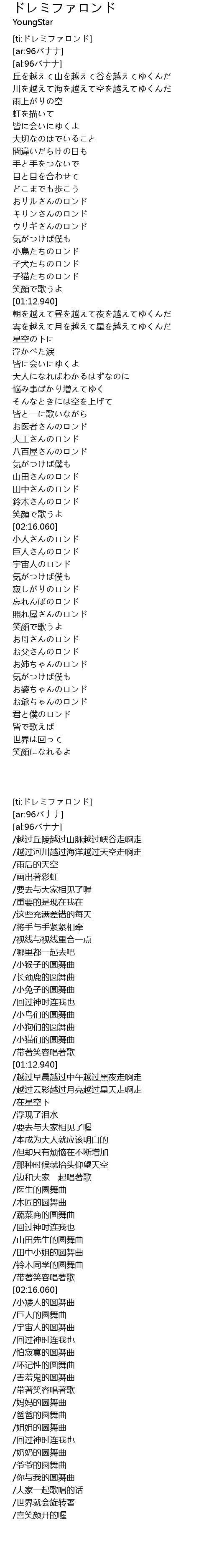 ドレミファロンド
YoungStar

[ti:ドレミファロンド]
[ar:96バナナ]
[al:96バナナ]
丘を越えて山を越えて谷を越えてゆくんだ
川を越えて海を越えて空を越えてゆくんだ
雨上がりの空
虹を描いて
皆に会いにゆくよ
大切なのはでいること
間違いだらけの日も
手と手をつないで
目と目を合わせて
どこまでも歩こう
おサルさんのロンド
キリンさんのロンド
ウサギさんのロンド
気がつけば僕も
小鳥たちのロンド
子犬たちのロンド
子猫たちのロンド
笑顔で歌うよ
[01:12.940]
朝を越えて昼を越えて夜を越えてゆくんだ
雲を越えて月を越えて星を越えてゆくんだ
星空の下に
浮かべた涙
皆に会いにゆくよ
大人になればわかるはずなのに
悩み事ばかり増えてゆく
そんなときには空を上げて
皆と一に歌いながら
お医者さんのロンド
大工さんのロンド
八百屋さんのロンド
気がつけば僕も
山田さんのロンド
田中さんのロンド
鈴木さんのロンド
笑顔で歌うよ
[02:16.060]
小人さんのロンド
巨人さんのロンド
宇宙人のロンド
気がつけば僕も
寂しがりのロンド
忘れんぼのロンド
照れ屋さんのロンド
笑顔で歌うよ
お母さんのロンド
お父さんのロンド
お姉ちゃんのロンド
気がつけば僕も
お婆ちゃんのロンド
お爺ちゃんのロンド
君と僕のロンド
皆で歌えば
世界は回って
笑顔になれるよ

[ti:ドレミファロンド]
[ar:96バナナ]
[al:96バナナ]
/越过丘陵越过山脉越过峡谷走啊走
/越过河川越过海洋越过天空走啊走
/雨后的天空
/画出著彩虹
/要去与大家相见了喔
/重要的是现在我在
/这些充满差错的每天
/将手与手紧紧相牵
/视线与视线重合一点
/哪里都一起去吧
/小猴子的圆舞曲
/长颈鹿的圆舞曲
/小兔子的圆舞曲
/回过神时连我也
/小鸟们的圆舞曲
/小狗们的圆舞曲
/小猫们的圆舞曲
/带著笑容唱著歌
[01:12.940]
/越过早晨越过中午越过黑夜走啊走
/越过云彩越过月亮越过星天走啊走
/在星空下
/浮现了泪水
/要去与大家相见了喔
/本成为大人就应该明白的
/但却只有烦恼在不断增加
/那种时候就抬头仰望天空
/边和大家一起唱著歌
/医生的圆舞曲
/木匠的圆舞曲
/蔬菜商的圆舞曲
/回过神时连我也
/山田先生的圆舞曲
/田中小姐的圆舞曲
/铃木同学的圆舞曲
/带著笑容唱著歌
[02:16.060]
/小矮人的圆舞曲
/巨人的圆舞曲
/宇宙人的圆舞曲
/回过神时连我也
/怕寂寞的圆舞曲
/坏记性的圆舞曲
/害羞鬼的圆舞曲
/带著笑容唱著歌
/妈妈的圆舞曲
/爸爸的圆舞曲
/姐姐的圆舞曲
/回过神时连我也
/奶奶的圆舞曲
/爷爷的圆舞曲
/你与我的圆舞曲
/大家一起歌唱的话
/世界就会旋转著
/喜笑颜开的喔